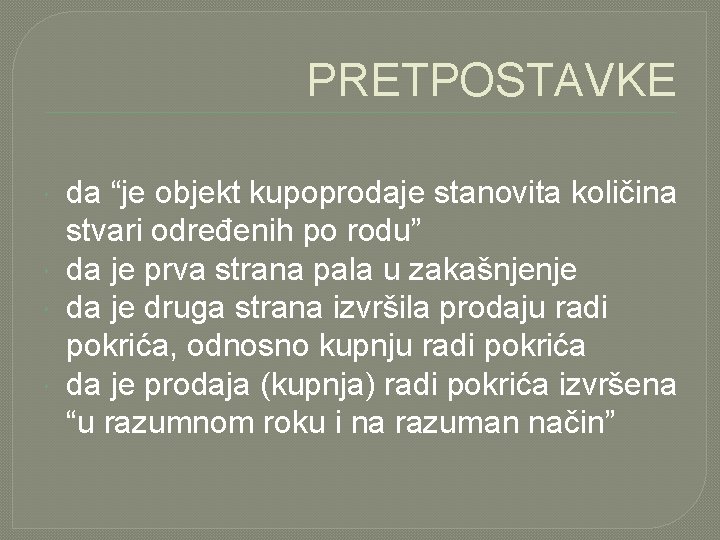 PRETPOSTAVKE

da “je objekt kupoprodaje stanovita količina stvari određenih po rodu”
da je prva strana pala u zakašnjenje
da je druga strana izvršila prodaju radi pokrića, odnosno kupnju radi pokrića
da je prodaja (kupnja) radi pokrića izvršena “u razumnom roku i na razuman način”